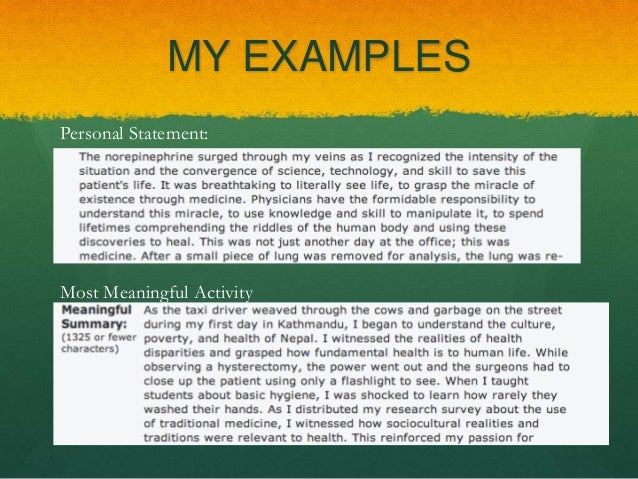 MY EXAMPLES

Personal Statement:

The norepinephrine surged through my veins as I recognized the intensity of the situation and the convergence of science, technology, and skill to save this patient's life. It was breathtaking to literally see life, to grasp the miracle of existence through medicine. Physicians have the formidable responsibility to understand this miracle, to use knowledge and skill to manipulate it, to spend lifetimes comprehending the riddles of the human body and using these discoveries to heal. This was not just another day at the office; this was medicine. After a small piece of lung was removed for analysis, the lung was re-

Most Meaningful Activity

Meaningful Summary: (1325 or fewer characters)

As the taxi driver weaved through the cows and garbage on the street during my first day in Kathmandu, I began to understand the culture, poverty, and health of Nepal. I witnessed the realities of health disparities and grasped how fundamental health is to human life. While observing a hysterectomy, the power went out and the surgeons had to close up the patient using only a flashlight to see. When I taught students about basic hygiene, I was shocked to learn how rarely they washed their hands. As I distributed my research survey about the use of traditional medicine, I witnessed how sociocultural realities and traditions were relevant to health. This reinforced my passion for